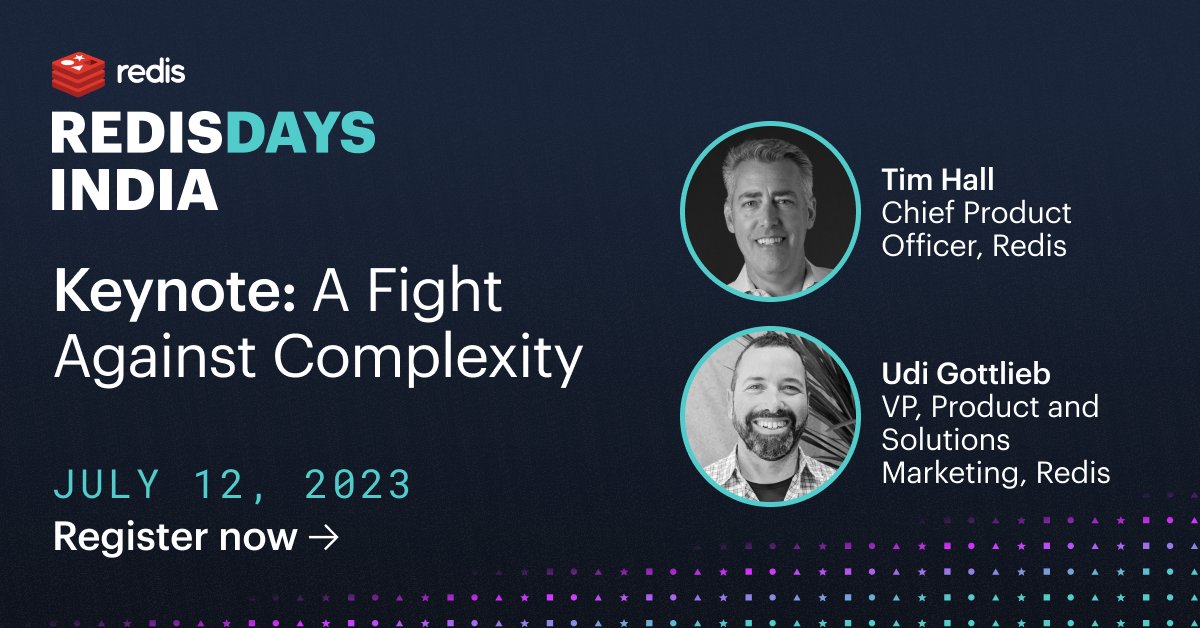 redis

REDISDAYS
INDIA

Keynote: A Fight Against Complexity

JULY 12, 2023

Register now →

Tim Hall
Chief Product Officer, Redis

Udi Gottlieb
VP, Product and Solutions Marketing, Redis